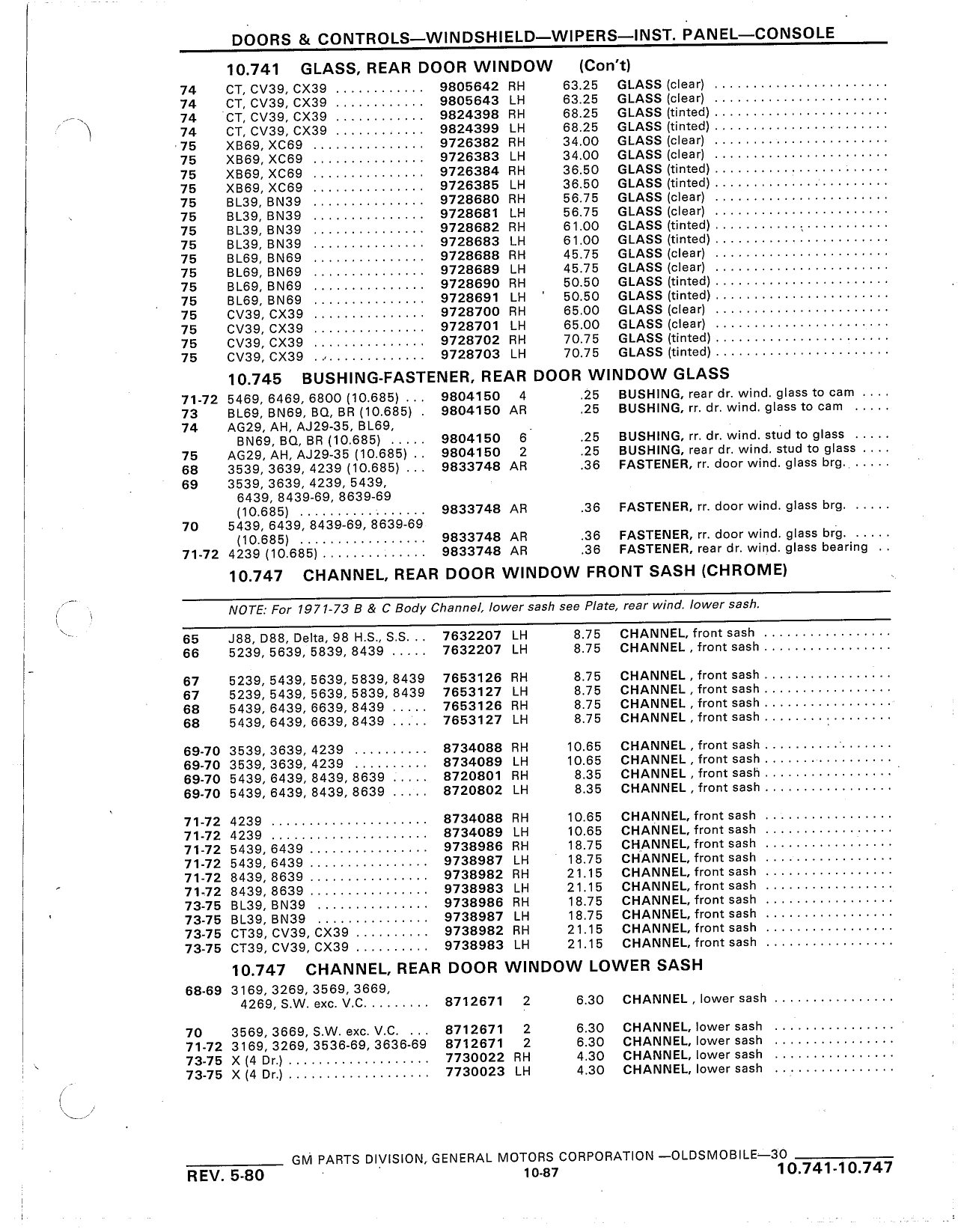 DOORS & CONTROLS—WINDSHIELD—WIPERS—INST. PANEL—CONSOLE

10.741 GLASS, REAR DOOR WINDOW (Con't)

| | | | | | |
|---|---|---|---|---|---|
| 74 | CT, CV39, CX39 | 9805642 | RH | 63.25 | GLASS (clear) |
| 74 | CT, CV39, CX39 | 9805643 | LH | 63.25 | GLASS (clear) |
| 74 | CT, CV39, CX39 | 9824398 | RH | 68.25 | GLASS (tinted) |
| 74 | CT, CV39, CX39 | 9824399 | LH | 68.25 | GLASS (tinted) |
| 75 | XB69, XC69 | 9726382 | RH | 34.00 | GLASS (clear) |
| 75 | XB69, XC69 | 9726383 | LH | 34.00 | GLASS (clear) |
| 75 | XB69, XC69 | 9726384 | RH | 36.50 | GLASS (tinted) |
| 75 | XB69, XC69 | 9726385 | LH | 36.50 | GLASS (tinted) |
| 75 | BL39, BN39 | 9728680 | RH | 56.75 | GLASS (clear) |
| 75 | BL39, BN39 | 9728681 | LH | 56.75 | GLASS (clear) |
| 75 | BL39, BN39 | 9728682 | RH | 61.00 | GLASS (tinted) |
| 75 | BL39, BN39 | 9728683 | LH | 61.00 | GLASS (tinted) |
| 75 | BL69, BN69 | 9728688 | RH | 45.75 | GLASS (clear) |
| 75 | BL69, BN69 | 9728689 | LH | 45.75 | GLASS (clear) |
| 75 | BL69, BN69 | 9728690 | RH | 50.50 | GLASS (tinted) |
| 75 | BL69, BN69 | 9728691 | LH | 50.50 | GLASS (tinted) |
| 75 | CV39, CX39 | 9728700 | RH | 65.00 | GLASS (clear) |
| 75 | CV39, CX39 | 9728701 | LH | 65.00 | GLASS (clear) |
| 75 | CV39, CX39 | 9728702 | RH | 70.75 | GLASS (tinted) |
| 75 | CV39, CX39 | 9728703 | LH | 70.75 | GLASS (tinted) |

10.745 BUSHING-FASTENER, REAR DOOR WINDOW GLASS

| | | | | | |
|---|---|---|---|---|---|
| 71-72 | 5469, 6469, 6800 (10.685) | 9804150 | 4 | .25 | BUSHING, rear dr. wind. glass to cam |
| 73 | BL69, BN69, BQ, BR (10.685) | 9804150 | AR | .25 | BUSHING, rr. dr. wind. glass to cam |
| 74 | AG29, AH, AJ29-35, BL69, BN69, BQ, BR (10.685) | 9804150 | 6 | .25 | BUSHING, rr. dr. wind. stud to glass |
| 75 | AG29, AH, AJ29-35 (10.685) | 9804150 | 2 | .25 | BUSHING, rear dr. wind. stud to glass |
| 68 | 3539, 3639, 4239 (10.685) | 9833748 | AR | .36 | FASTENER, rr. door wind. glass brg. |
| 69 | 3539, 3639, 4239, 5439, 6439, 8439-69, 8639-69 (10.685) | 9833748 | AR | .36 | FASTENER, rr. door wind. glass brg. |
| 70 | 5439, 6439, 8439-69, 8639-69 (10.685) | 9833748 | AR | .36 | FASTENER, rr. door wind. glass brg. |
| 71-72 | 4239 (10.685) | 9833748 | AR | .36 | FASTENER, rear dr. wind. glass bearing |

10.747 CHANNEL, REAR DOOR WINDOW FRONT SASH (CHROME)

NOTE: For 1971-73 B & C Body Channel, lower sash see Plate, rear wind. lower sash.

| | | | | | |
|---|---|---|---|---|---|
| 65 | J88, D88, Delta, 98 H.S., S.S. | 7632207 | LH | 8.75 | CHANNEL, front sash |
| 66 | 5239, 5639, 5839, 8439 | 7632207 | LH | 8.75 | CHANNEL , front sash |
| 67 | 5239, 5439, 5639, 5839, 8439 | 7653126 | RH | 8.75 | CHANNEL , front sash |
| 67 | 5239, 5439, 5639, 5839, 8439 | 7653127 | LH | 8.75 | CHANNEL , front sash |
| 68 | 5439, 6439, 6639, 8439 | 7653126 | RH | 8.75 | CHANNEL , front sash |
| 68 | 5439, 6439, 6639, 8439 | 7653127 | LH | 8.75 | CHANNEL , front sash |
| 69-70 | 3539, 3639, 4239 | 8734088 | RH | 10.65 | CHANNEL , front sash |
| 69-70 | 3539, 3639, 4239 | 8734089 | LH | 10.65 | CHANNEL , front sash |
| 69-70 | 5439, 6439, 8439, 8639 | 8720801 | RH | 8.35 | CHANNEL , front sash |
| 69-70 | 5439, 6439, 8439, 8639 | 8720802 | LH | 8.35 | CHANNEL , front sash |
| 71-72 | 4239 | 8734088 | RH | 10.65 | CHANNEL, front sash |
| 71-72 | 4239 | 8734089 | LH | 10.65 | CHANNEL, front sash |
| 71-72 | 5439, 6439 | 9738986 | RH | 18.75 | CHANNEL, front sash |
| 71-72 | 5439, 6439 | 9738987 | LH | 18.75 | CHANNEL, front sash |
| 71-72 | 8439, 8639 | 9738982 | RH | 21.15 | CHANNEL, front sash |
| 71-72 | 8439, 8639 | 9738983 | LH | 21.15 | CHANNEL, front sash |
| 73-75 | BL39, BN39 | 9738986 | RH | 18.75 | CHANNEL, front sash |
| 73-75 | BL39, BN39 | 9738987 | LH | 18.75 | CHANNEL, front sash |
| 73-75 | CT39, CV39, CX39 | 9738982 | RH | 21.15 | CHANNEL, front sash |
| 73-75 | CT39, CV39, CX39 | 9738983 | LH | 21.15 | CHANNEL, front sash |

10.747 CHANNEL, REAR DOOR WINDOW LOWER SASH

| | | | | | |
|---|---|---|---|---|---|
| 68-69 | 3169, 3269, 3569, 3669, 4269, S.W. exc. V.C. | 8712671 | 2 | 6.30 | CHANNEL , lower sash |
| 70 | 3569, 3669, S.W. exc. V.C. | 8712671 | 2 | 6.30 | CHANNEL, lower sash |
| 71-72 | 3169, 3269, 3536-69, 3636-69 | 8712671 | 2 | 6.30 | CHANNEL, lower sash |
| 73-75 | X (4 Dr.) | 7730022 | RH | 4.30 | CHANNEL, lower sash |
| 73-75 | X (4 Dr.) | 7730023 | LH | 4.30 | CHANNEL, lower sash |

GM PARTS DIVISION, GENERAL MOTORS CORPORATION —OLDSMOBILE—30

REV. 5-80 10-87 10.741-10.747